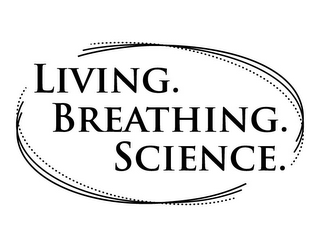 LIVING.
BREATHING.
SCIENCE.